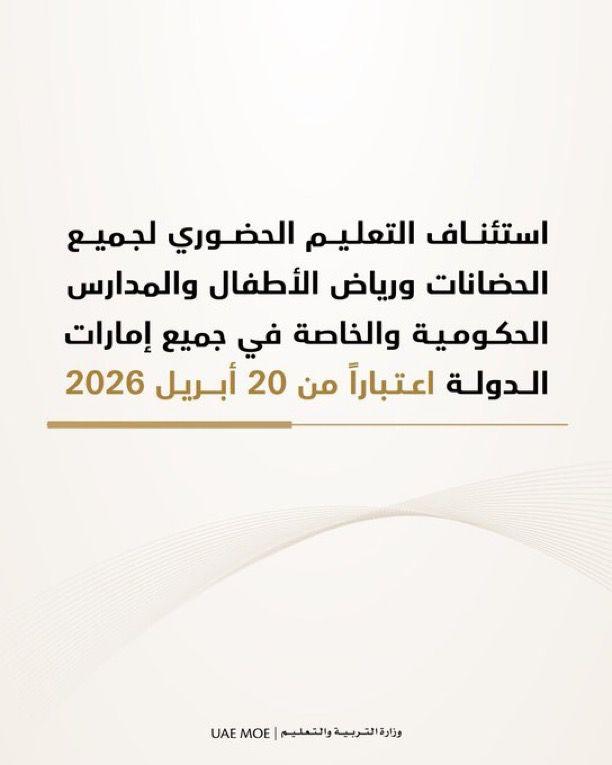 استئناف التعليم الحضوري لجميع الحضانات ورياض الأطفال والمدارس الحكومية والخاصة في جميع إمارات الدولة اعتباراً من 20 أبريل 2026

وزارة التربية والتعليم | UAE MOE